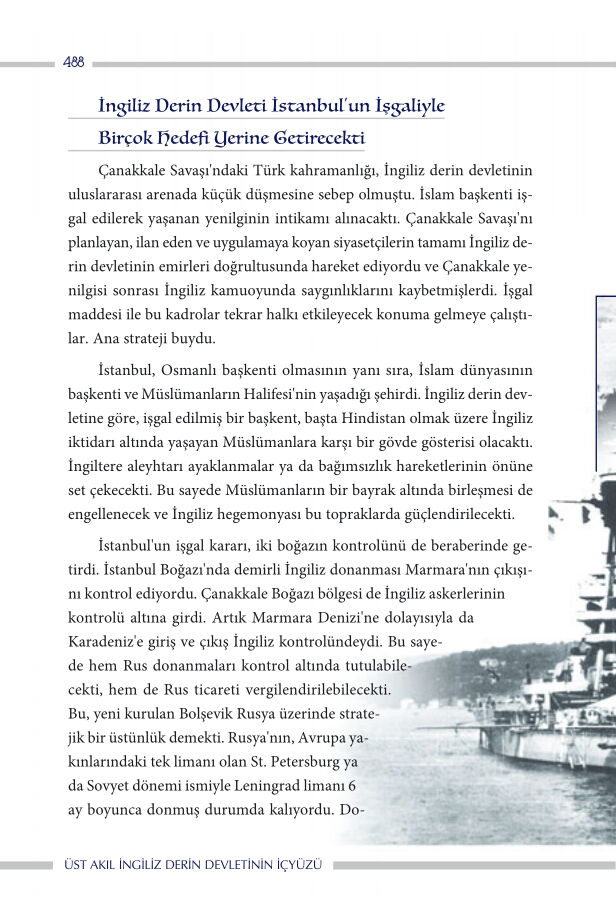 488

İngiliz Derin Devleti İstanbul'un İşgaliyle Birçok Hedefi Yerine Getirecekti

Çanakkale Savaşı'ndaki Türk kahramanlığı, İngiliz derin devletinin uluslararası arenada küçük düşmesine sebep olmuştu. İslam başkenti işgal edilerek yaşanan yenilginin intikamı alınacaktı. Çanakkale Savaşı'nı planlayan, ilan eden ve uygulamaya koyan siyasetçilerin tamamı İngiliz derin devletinin emirleri doğrultusunda hareket ediyordu ve Çanakkale yenilgisi sonrası İngiliz kamuoyunda saygınlıklarını kaybetmişlerdi. İşgal maddesi ile bu kadrolar tekrar halkı etkileyecek konuma gelmeye çalıştılar. Ana strateji buydu.

İstanbul, Osmanlı başkenti olmasının yanı sıra, İslam dünyasının başkenti ve Müslümanların Halifesi'nin yaşadığı şehirdi. İngiliz derin devletine göre, işgal edilmiş bir başkent, başta Hindistan olmak üzere İngiliz iktidarı altında yaşayan Müslümanlara karşı bir gövde gösterisi olacaktı. İngiltere aleyhtarı ayaklanmalar ya da bağımsızlık hareketlerinin önüne set çekecekti. Bu sayede Müslümanların bir bayrak altında birleşmesi de engellenecek ve İngiliz hegemonyası bu topraklarda güçlendirilecekti.

İstanbul'un işgal kararı, iki boğazın kontrolünü de beraberinde getirdi. İstanbul Boğazı'nda demirli İngiliz donanması Marmara'nın çıkışını kontrol ediyordu. Çanakkale Boğazı bölgesi de İngiliz askerlerinin kontrolü altına girdi. Artık Marmara Denizi'ne dolayısıyla da Karadeniz'e giriş ve çıkış İngiliz kontrolündeydi. Bu sayede hem Rus donanmaları kontrol altında tutulabilecekti, hem de Rus ticareti vergilendirilebilecekti. Bu, yeni kurulan Bolşevik Rusya üzerinde stratejik bir üstünlük demekti. Rusya'nın, Avrupa yakınlarındaki tek limanı olan St. Petersburg ya da Sovyet dönemi ismiyle Leningrad limanı 6 ay boyunca donmuş durumda kalıyordu. Do-

ÜST AKIL İNGİLİZ DERİN DEVLETİNİN İÇYÜZÜ